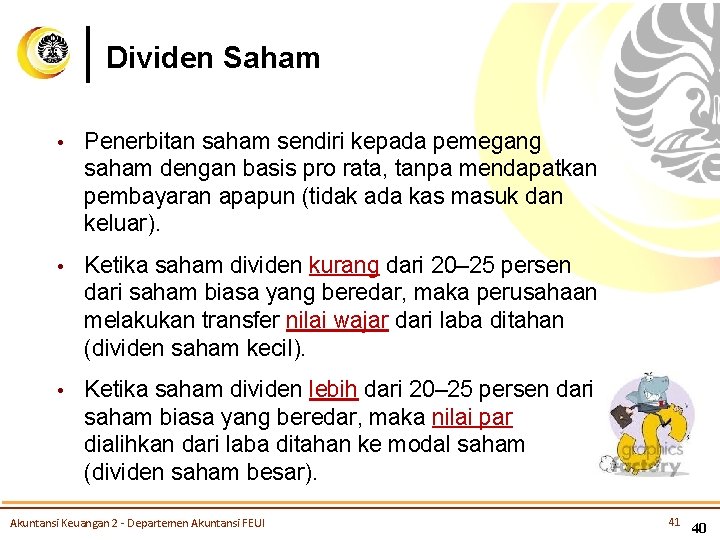 Dividen Saham

• Penerbitan saham sendiri kepada pemegang saham dengan basis pro rata, tanpa mendapatkan pembayaran apapun (tidak ada kas masuk dan keluar).

• Ketika saham dividen kurang dari 20–25 persen dari saham biasa yang beredar, maka perusahaan melakukan transfer nilai wajar dari laba ditahan (dividen saham kecil).

• Ketika saham dividen lebih dari 20–25 persen dari saham biasa yang beredar, maka nilai par dialihkan dari laba ditahan ke modal saham (dividen saham besar).

graphics factory

Akuntansi Keuangan 2 - Departemen Akuntansi FEUI

41

40